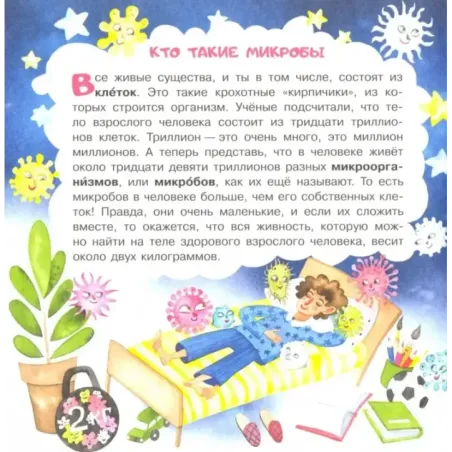 КТО ТАКИЕ МИКРОБЫ

Все живые существа, и ты в том числе, состоят из кле́ток. Это такие крохотные «кирпичики», из которых строится организм. Учёные подсчитали, что тело взрослого человека состоит из тридцати триллионов клеток. Триллион — это очень много, это миллион миллионов. А теперь представь, что в человеке живёт около тридцати девяти триллионов разных микрооргани́змов, или микро́бов, как их ещё называют. То есть микробов в человеке больше, чем его собственных клеток! Правда, они очень маленькие, и если их сложить вместе, то окажется, что вся живность, которую можно найти на теле здорового взрослого человека, весит около двух килограммов.

2 кг